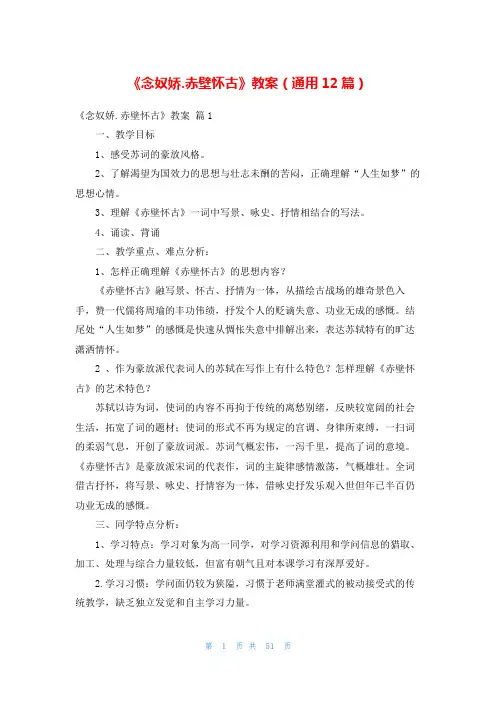 《念奴娇.赤壁怀古》教案（通用12篇）

《念奴娇.赤壁怀古》教案 篇1

一、教学目标

1、感受苏词的豪放风格。

2、了解渴望为国效力的思想与壮志未酬的苦闷，正确理解“人生如梦”的思想心情。

3、理解《赤壁怀古》一词中写景、咏史、抒情相结合的写法。

4、诵读、背诵

二、教学重点、难点分析：

1、怎样正确理解《赤壁怀古》的思想内容？

《赤壁怀古》融写景、怀古、抒情为一体，从描绘古战场的雄奇景色入手，赞一代儒将周瑜的丰功伟绩，抒发个人的贬谪失意、功业无成的感慨。结尾处“人生如梦”的感慨是快速从惆怅失意中排解出来，表达苏轼特有的旷达潇洒情怀。

2 、作为豪放派代表词人的苏轼在写作上有什么特色？怎样理解《赤壁怀古》的艺术特色？

苏轼以诗为词，使词的内容不再拘于传统的离愁别绪，反映较宽阔的社会生活，拓宽了词的题材；使词的形式不再为规定的宫调、身律所束缚，一扫词的柔弱气息，开创了豪放词派。苏词气概宏伟，一泻千里，提高了词的意境。《赤壁怀古》是豪放派宋词的代表作，词的主旋律感情激荡，气概雄壮。全词借古抒怀，将写景、咏史、抒情容为一体，借咏史抒发乐观入世但年已半百仍功业无成的感慨。

三、同学特点分析：

1、学习特点：学习对象为高一同学，对学习资源利用和学问信息的猎取、加工、处理与综合力量较低，但富有朝气且对本课学习有深厚爱好。

2.学习习惯：学问面仍较为狭隘，习惯于老师满堂灌式的被动接受式的传统教学，缺乏独立发觉和自主学习力量。

第 1 页 共 51 页